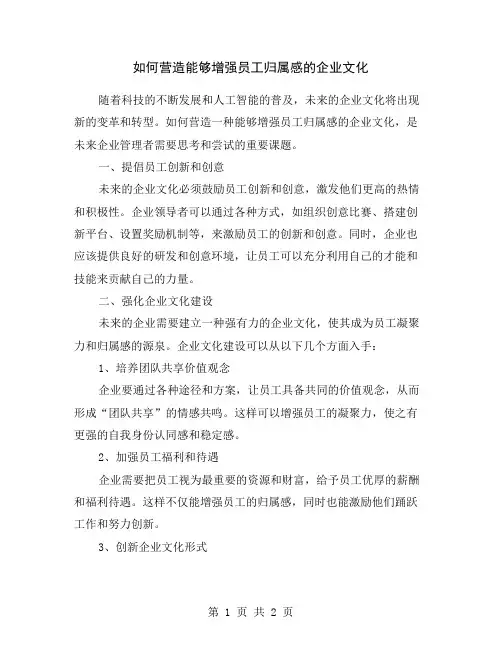 如何营造能够增强员工归属感的企业文化

随着科技的不断发展和人工智能的普及，未来的企业文化将出现新的变革和转型。如何营造一种能够增强员工归属感的企业文化，是未来企业管理者需要思考和尝试的重要课题。

一、提倡员工创新和创意

未来的企业文化必须鼓励员工创新和创意，激发他们更高的热情和积极性。企业领导者可以通过各种方式，如组织创意比赛、搭建创新平台、设置奖励机制等，来激励员工的创新和创意。同时，企业也应该提供良好的研发和创意环境，让员工可以充分利用自己的才能和技能来贡献自己的力量。

二、强化企业文化建设

未来的企业需要建立一种强有力的企业文化，使其成为员工凝聚力和归属感的源泉。企业文化建设可以从以下几个方面入手：

1、培养团队共享价值观念

企业要通过各种途径和方案，让员工具备共同的价值观念，从而形成“团队共享”的情感共鸣。这样可以增强员工的凝聚力，使之有更强的自我身份认同感和稳定感。

2、加强员工福利和待遇

企业需要把员工视为最重要的资源和财富，给予员工优厚的薪酬和福利待遇。这样不仅能增强员工的归属感，同时也能激励他们踊跃工作和努力创新。

3、创新企业文化形式

第 1 页 共 2 页